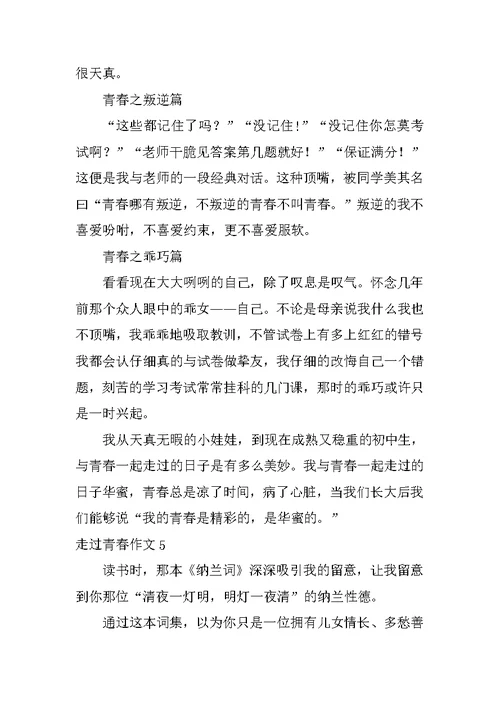 很天真。

青春之叛逆篇

“这些都记住了吗？”“没记住!”“没记住你怎莫考试啊？”“老师干脆见答案第几题就好！”“保证满分！”这便是我与老师的一段经典对话。这种顶嘴，被同学美其名曰“青春哪有叛逆，不叛逆的青春不叫青春。”叛逆的我不喜爱吩咐，不喜爱约束，更不喜爱服软。

青春之乖巧篇

看看现在大大咧咧的自己，除了叹息是叹气。怀念几年前那个众人眼中的乖女——自己。不论是母亲说我什么我也不顶嘴，我乖乖地吸取教训，不管试卷上有多上红红的错号我都会认仔细真的与试卷做挚友，我仔细的改悔自己一个错题，刻苦的学习考试常常挂科的几门课，那时的乖巧或许只是一时兴起。

我从天真无暇的小娃娃，到现在成熟又稳重的初中生，与青春一起走过的日子是有多么美妙。我与青春一起走过的日子华蜜，青春总是凉了时间，病了心脏，当我们长大后我们能够说“我的青春是精彩的，是华蜜的。”

走过青春作文 5

读书时，那本《纳兰词》深深吸引我的留意，让我留意到你那位“清夜一灯明，明灯一夜清”的纳兰性德。

通过这本词集，以为你只是一位拥有儿女情长、多愁善